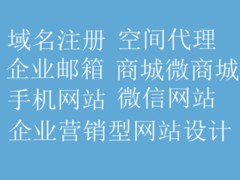 域名注册 空间代理
企业邮箱 商城微商城
手机网站 微信网站
企业营销型网站设计